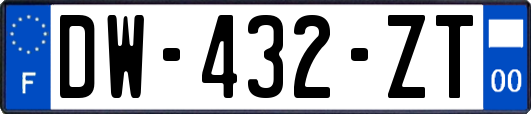 F
DW-432-ZT
00